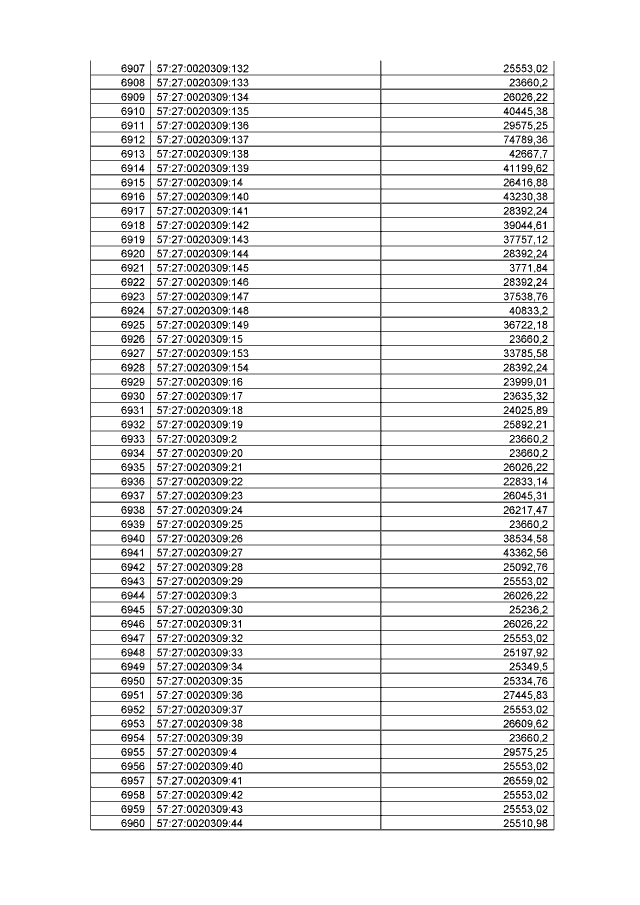 | 6907 | 57:27:0020309:132 | 25553,02 |
|---|---|---|
| 6908 | 57:27:0020309:133 | 23660,2 |
| 6909 | 57:27:0020309:134 | 26026,22 |
| 6910 | 57:27:0020309:135 | 40445,38 |
| 6911 | 57:27:0020309:136 | 29575,25 |
| 6912 | 57:27:0020309:137 | 74789,36 |
| 6913 | 57:27:0020309:138 | 42667,7 |
| 6914 | 57:27:0020309:139 | 41199,62 |
| 6915 | 57:27:0020309:14 | 26416,88 |
| 6916 | 57:27:0020309:140 | 43230,38 |
| 6917 | 57:27:0020309:141 | 28392,24 |
| 6918 | 57:27:0020309:142 | 39044,61 |
| 6919 | 57:27:0020309:143 | 37757,12 |
| 6920 | 57:27:0020309:144 | 28392,24 |
| 6921 | 57:27:0020309:145 | 3771,84 |
| 6922 | 57:27:0020309:146 | 28392,24 |
| 6923 | 57:27:0020309:147 | 37538,76 |
| 6924 | 57:27:0020309:148 | 40833,2 |
| 6925 | 57:27:0020309:149 | 36722,18 |
| 6926 | 57:27:0020309:15 | 23660,2 |
| 6927 | 57:27:0020309:153 | 33785,58 |
| 6928 | 57:27:0020309:154 | 28392,24 |
| 6929 | 57:27:0020309:16 | 23999,01 |
| 6930 | 57:27:0020309:17 | 23635,32 |
| 6931 | 57:27:0020309:18 | 24025,89 |
| 6932 | 57:27:0020309:19 | 25892,21 |
| 6933 | 57:27:0020309:2 | 23660,2 |
| 6934 | 57:27:0020309:20 | 23660,2 |
| 6935 | 57:27:0020309:21 | 26026,22 |
| 6936 | 57:27:0020309:22 | 22833,14 |
| 6937 | 57:27:0020309:23 | 26045,31 |
| 6938 | 57:27:0020309:24 | 26217,47 |
| 6939 | 57:27:0020309:25 | 23660,2 |
| 6940 | 57:27:0020309:26 | 38534,58 |
| 6941 | 57:27:0020309:27 | 43362,56 |
| 6942 | 57:27:0020309:28 | 25092,76 |
| 6943 | 57:27:0020309:29 | 25553,02 |
| 6944 | 57:27:0020309:3 | 26026,22 |
| 6945 | 57:27:0020309:30 | 25236,2 |
| 6946 | 57:27:0020309:31 | 26026,22 |
| 6947 | 57:27:0020309:32 | 25553,02 |
| 6948 | 57:27:0020309:33 | 25197,92 |
| 6949 | 57:27:0020309:34 | 25349,5 |
| 6950 | 57:27:0020309:35 | 25334,76 |
| 6951 | 57:27:0020309:36 | 27445,83 |
| 6952 | 57:27:0020309:37 | 25553,02 |
| 6953 | 57:27:0020309:38 | 26609,62 |
| 6954 | 57:27:0020309:39 | 23660,2 |
| 6955 | 57:27:0020309:4 | 29575,25 |
| 6956 | 57:27:0020309:40 | 25553,02 |
| 6957 | 57:27:0020309:41 | 26559,02 |
| 6958 | 57:27:0020309:42 | 25553,02 |
| 6959 | 57:27:0020309:43 | 25553,02 |
| 6960 | 57:27:0020309:44 | 25510,98 |